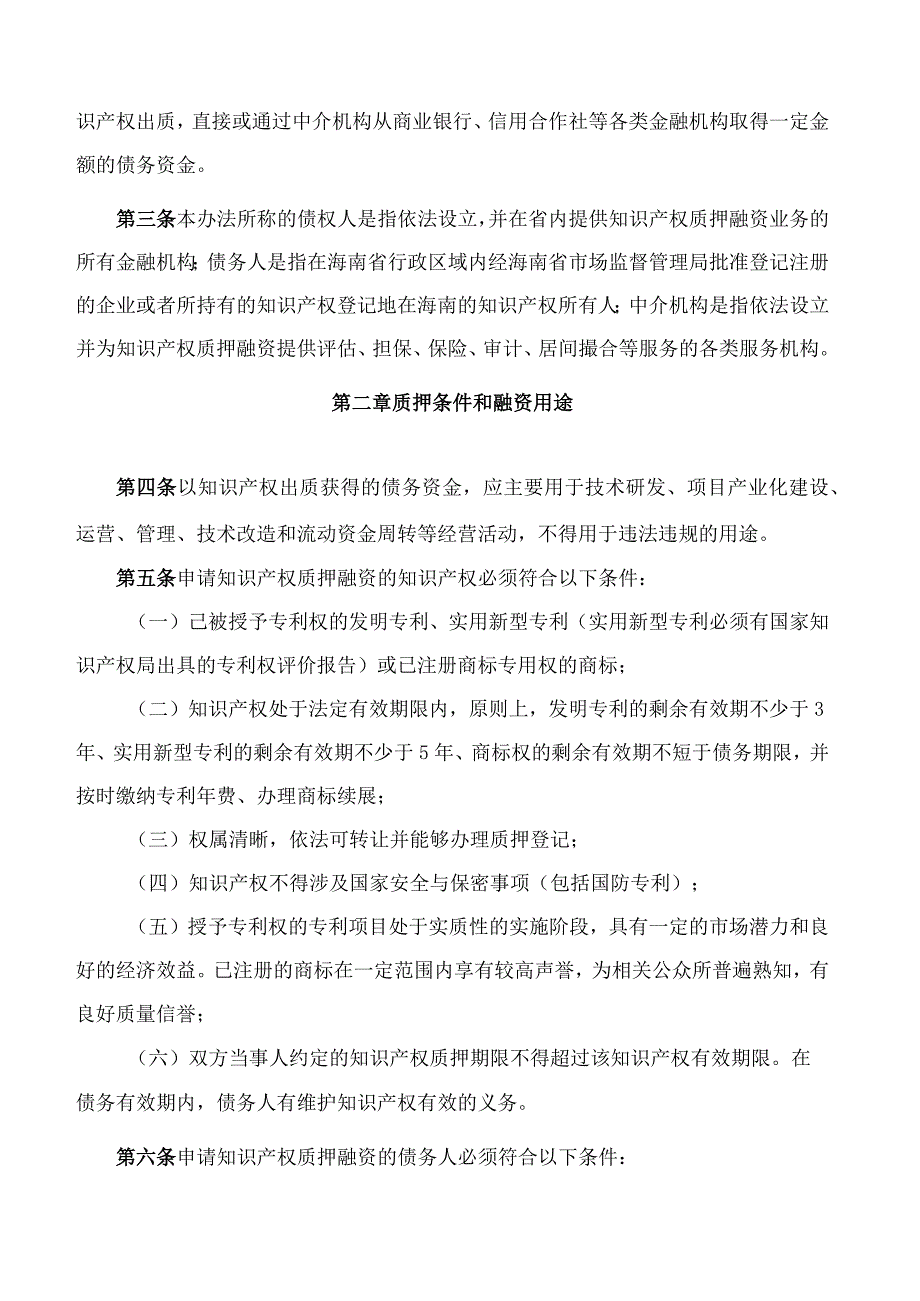 识产权出质，直接或通过中介机构从商业银行、信用合作社等各类金融机构取得一定金额的债务资金。

第三条本办法所称的债权人是指依法设立，并在省内提供知识产权质押融资业务的所有金融机构；债务人是指在海南省行政区域内经海南省市场监督管理局批准登记注册的企业或者所持有的知识产权登记地在海南的知识产权所有人；中介机构是指依法设立并为知识产权质押融资提供评估、担保、保险、审计、居间撮合等服务的各类服务机构。

第二章质押条件和融资用途

第四条以知识产权出质获得的债务资金，应主要用于技术研发、项目产业化建设、运营、管理、技术改造和流动资金周转等经营活动，不得用于违法违规的用途。

第五条申请知识产权质押融资的知识产权必须符合以下条件：

（一）已被授予专利权的发明专利、实用新型专利（实用新型专利必须有国家知识产权局出具的专利权评价报告）或已注册商标专用权的商标；

（二）知识产权处于法定有效期限内，原则上，发明专利的剩余有效期不少于3年、实用新型专利的剩余有效期不少于5年、商标权的剩余有效期不短于债务期限，并按时缴纳专利年费、办理商标续展；

（三）权属清晰，依法可转让并能够办理质押登记；

（四）知识产权不得涉及国家安全与保密事项（包括国防专利）；

（五）授予专利权的专利项目处于实质性的实施阶段，具有一定的市场潜力和良好的经济效益。已注册的商标在一定范围内享有较高声誉，为相关公众所普遍熟知，有良好质量信誉；

（六）双方当事人约定的知识产权质押期限不得超过该知识产权有效期限。在债务有效期内，债务人有维护知识产权有效的义务。

第六条申请知识产权质押融资的债务人必须符合以下条件：